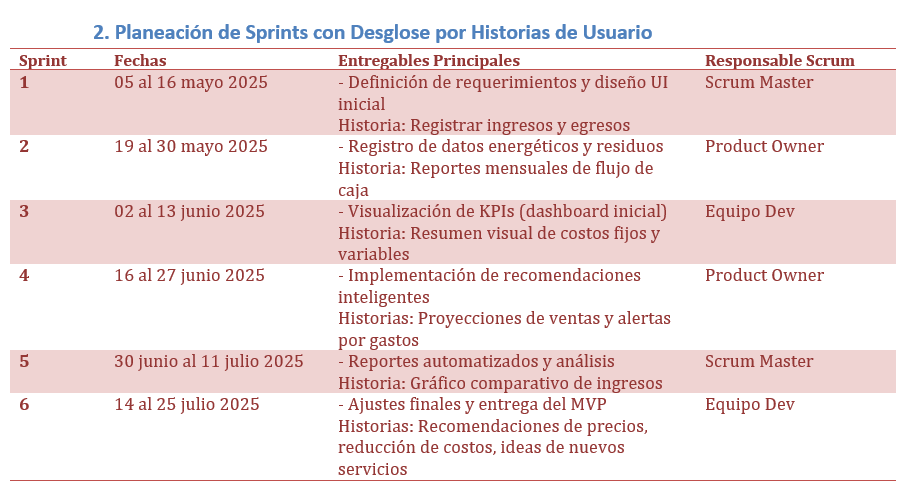 2. Planeación de Sprints con Desglose por Historias de Usuario

| Sprint | Fechas | Entregables Principales | Responsable Scrum |
|---|---|---|---|
| 1 | 05 al 16 mayo 2025 | - Definición de requerimientos y diseño UI inicial Historia: Registrar ingresos y egresos | Scrum Master |
| 2 | 19 al 30 mayo 2025 | - Registro de datos energéticos y residuos Historia: Reportes mensuales de flujo de caja | Product Owner |
| 3 | 02 al 13 junio 2025 | - Visualización de KPIs (dashboard inicial) Historia: Resumen visual de costos fijos y variables | Equipo Dev |
| 4 | 16 al 27 junio 2025 | - Implementación de recomendaciones inteligentes Historias: Proyecciones de ventas y alertas por gastos | Product Owner |
| 5 | 30 junio al 11 julio 2025 | - Reportes automatizados y análisis Historia: Gráfico comparativo de ingresos | Scrum Master |
| 6 | 14 al 25 julio 2025 | - Ajustes finales y entrega del MVP Historias: Recomendaciones de precios, reducción de costos, ideas de nuevos servicios | Equipo Dev |